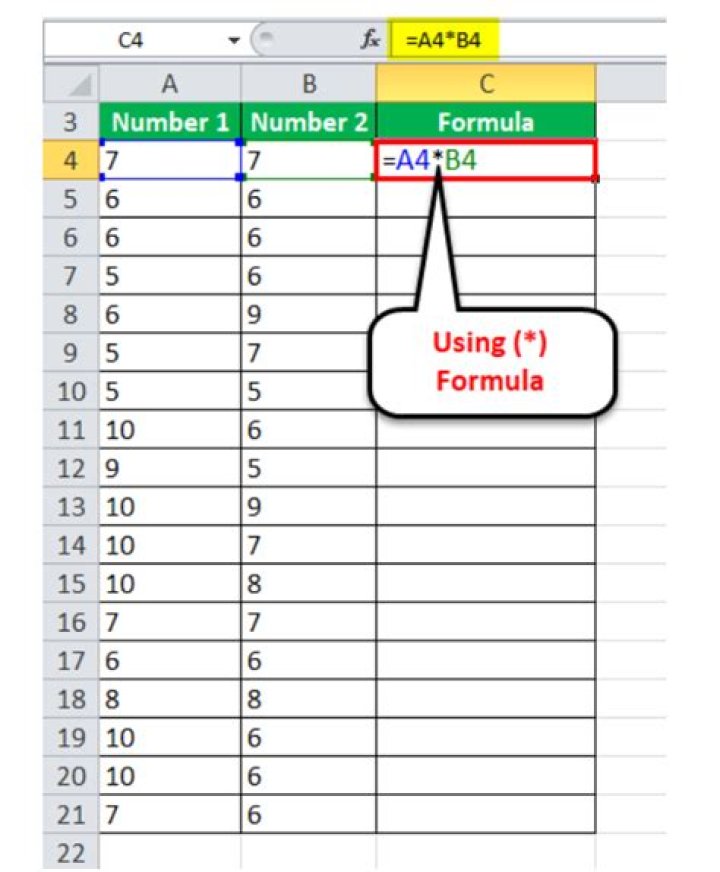 C4 $f_x$ =A4*B4

| | A | B | C |
|---|---|---|---|
| 3 | Number 1 | Number 2 | Formula |
| 4 | 7 | 7 | =A4*B4 |
| 5 | 6 | 6 | |
| 6 | 6 | 6 | |
| 7 | 5 | 6 | |
| 8 | 6 | 9 | |
| 9 | 5 | 7 | |
| 10 | 5 | 5 | |
| 11 | 10 | 6 | |
| 12 | 9 | 5 | |
| 13 | 10 | 9 | |
| 14 | 10 | 7 | |
| 15 | 10 | 8 | |
| 16 | 7 | 7 | |
| 17 | 6 | 6 | |
| 18 | 8 | 8 | |
| 19 | 10 | 6 | |
| 20 | 10 | 6 | |
| 21 | 7 | 6 | |
| 22 | | | |

Using (*) Formula